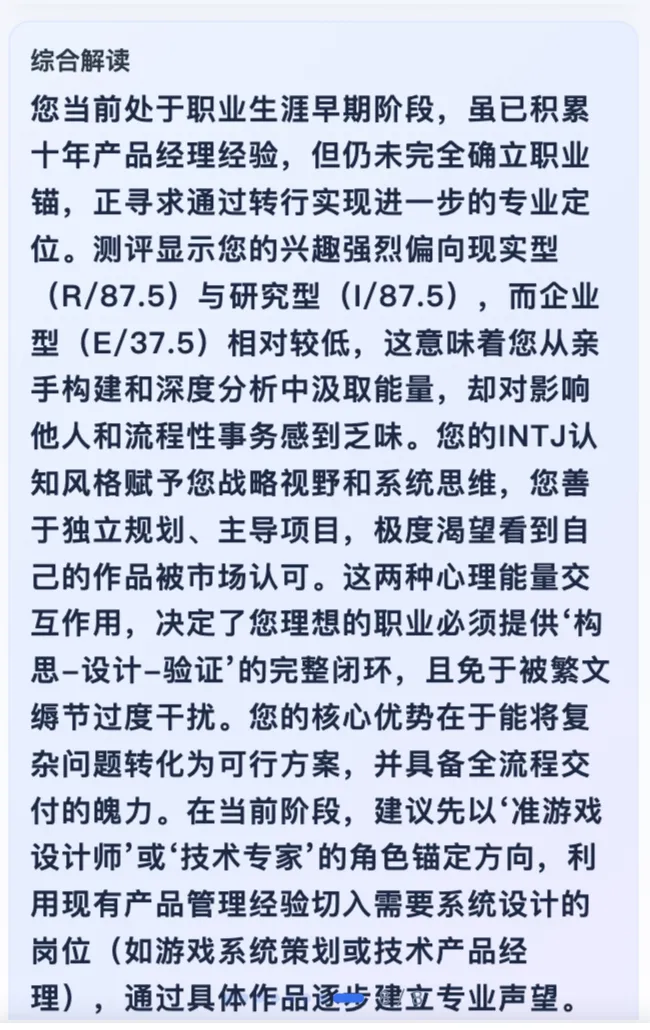 综合解读

您当前处于职业生涯早期阶段，虽已积累十年产品经理经验，但仍未完全确立职业锚，正寻求通过转行实现进一步的专业定位。测评显示您的兴趣强烈偏向现实型（R/87.5）与研究型（I/87.5），而企业型（E/37.5）相对较低，这意味着您从亲手构建和深度分析中汲取能量，却对影响他人和流程性事务感到乏味。您的INTJ认知风格赋予您战略视野和系统思维，您善于独立规划、主导项目，极度渴望看到自己的作品被市场认可。这两种心理能量交互作用，决定了您理想的职业必须提供‘构思–设计–验证’的完整闭环，且免于被繁文缛节过度干扰。您的核心优势在于能将复杂问题转化为可行方案，并具备全流程交付的魄力。在当前阶段，建议先以‘准游戏设计师’或‘技术专家’的角色锚定方向，利用现有产品管理经验切入需要系统设计的岗位（如游戏系统策划或技术产品经理），通过具体作品逐步建立专业声望。